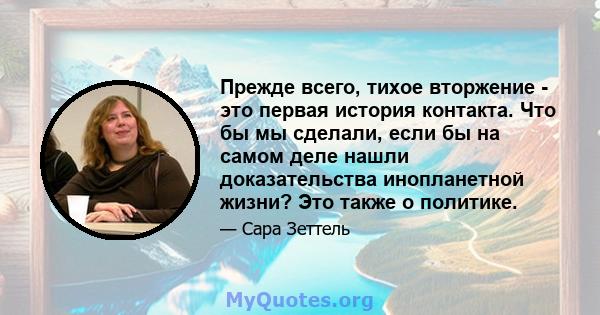 Прежде всего, тихое вторжение - это первая история контакта. Что бы мы сделали, если бы на самом деле нашли доказательства инопланетной жизни? Это также о политике.

— Сара Зеттель

MyQuotes.org